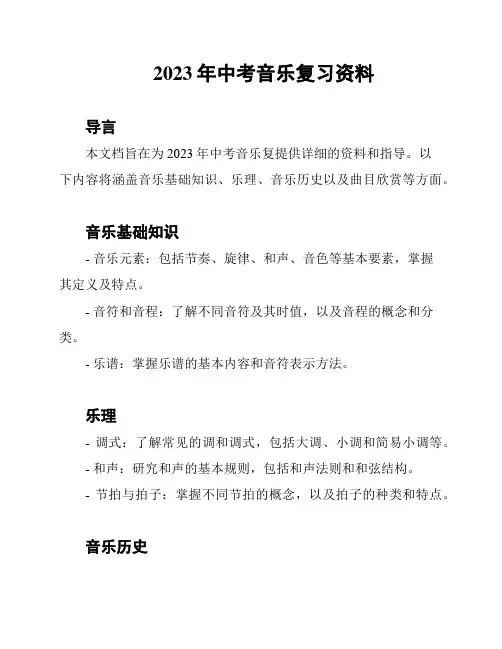 2023 年中考音乐复习资料

导言

本文档旨在为 2023 年中考音乐复提供详细的资料和指导。以下内容将涵盖音乐基础知识、乐理、音乐历史以及曲目欣赏等方面。

音乐基础知识

- 音乐元素：包括节奏、旋律、和声、音色等基本要素，掌握其定义及特点。

- 音符和音程：了解不同音符及其时值，以及音程的概念和分类。

- 乐谱：掌握乐谱的基本内容和音符表示方法。

乐理

- 调式：了解常见的调和调式，包括大调、小调和简易小调等。

- 和声：研究和声的基本规则，包括和声法则和和弦结构。

- 节拍与拍子：掌握不同节拍的概念，以及拍子的种类和特点。

音乐历史